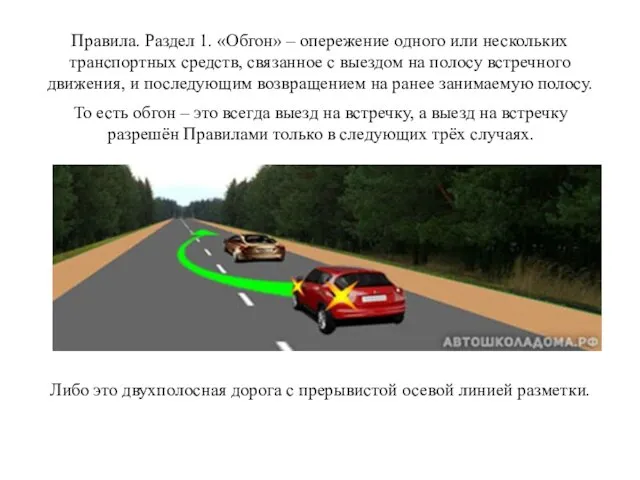 Правила. Раздел 1. «Обгон» – опережение одного или нескольких транспортных средств, связанное с выездом на полосу встречного движения, и последующим возвращением на ранее занимаемую полосу.

То есть обгон – это всегда выезд на встречку, а выезд на встречку разрешён Правилами только в следующих трёх случаях.

АВТОШКОЛАДОМА.РФ

Либо это двухполосная дорога с прерывистой осевой линией разметки.